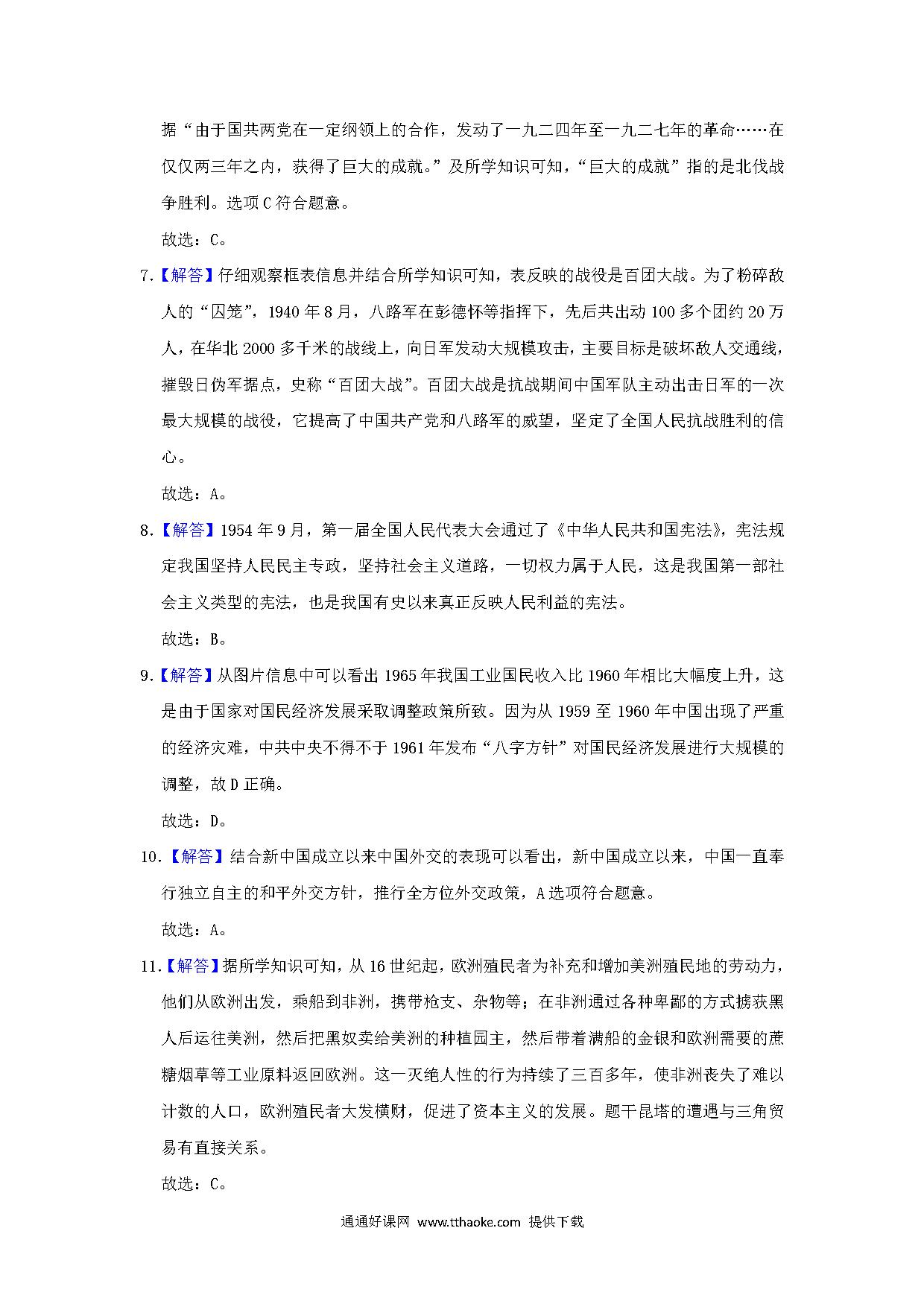 据“由于国共两党在一定纲领上的合作，发动了一九二四年至一九二七年的革命……在仅仅两三年之内，获得了巨大的成就。”及所学知识可知，“巨大的成就”指的是北伐战争胜利。选项C符合题意。

故选：C。

7.【解答】仔细观察框表信息并结合所学知识可知，表反映的战役是百团大战。为了粉碎敌人的“囚笼”，1940年8月，八路军在彭德怀等指挥下，先后共出动100多个团约20万人，在华北2000多千米的战线上，向日军发动大规模攻击，主要目标是破坏敌人交通线，摧毁日伪军据点，史称“百团大战”。百团大战是抗战期间中国军队主动出击日军的一次最大规模的战役，它提高了中国共产党和八路军的威望，坚定了全国人民抗战胜利的信心。

故选：A。

8.【解答】1954年9月，第一届全国人民代表大会通过了《中华人民共和国宪法》，宪法规定我国坚持人民民主专政，坚持社会主义道路，一切权力属于人民，这是我国第一部社会主义类型的宪法，也是我国有史以来真正反映人民利益的宪法。

故选：B。

9.【解答】从图片信息中可以看出1965年我国工业国民收入比1960年相比大幅度上升，这是由于国家对国民经济发展采取调整政策所致。因为从1959至1960年中国出现了严重的经济灾难，中共中央不得不于1961年发布“八字方针”对国民经济发展进行大规模的调整，故D正确。

故选：D。

10.【解答】结合新中国成立以来中国外交的表现可以看出，新中国成立以来，中国一直奉行独立自主的和平外交方针，推行全方位外交政策，A选项符合题意。

故选：A。

11.【解答】据所学知识可知，从16世纪起，欧洲殖民者为补充和增加美洲殖民地的劳动力，他们从欧洲出发，乘船到非洲，携带枪支、杂物等；在非洲通过各种卑鄙的方式掳获黑人后运往美洲，然后把黑奴卖给美洲的种植园主，然后带着满船的金银和欧洲需要的蔗糖烟草等工业原料返回欧洲。这一灭绝人性的行为持续了三百多年，使非洲丧失了难以计数的人口，欧洲殖民者大发横财，促进了资本主义的发展。题干昆塔的遭遇与三角贸易有直接关系。

故选：C。

通通好课网 www.tthaoke.com 提供下载